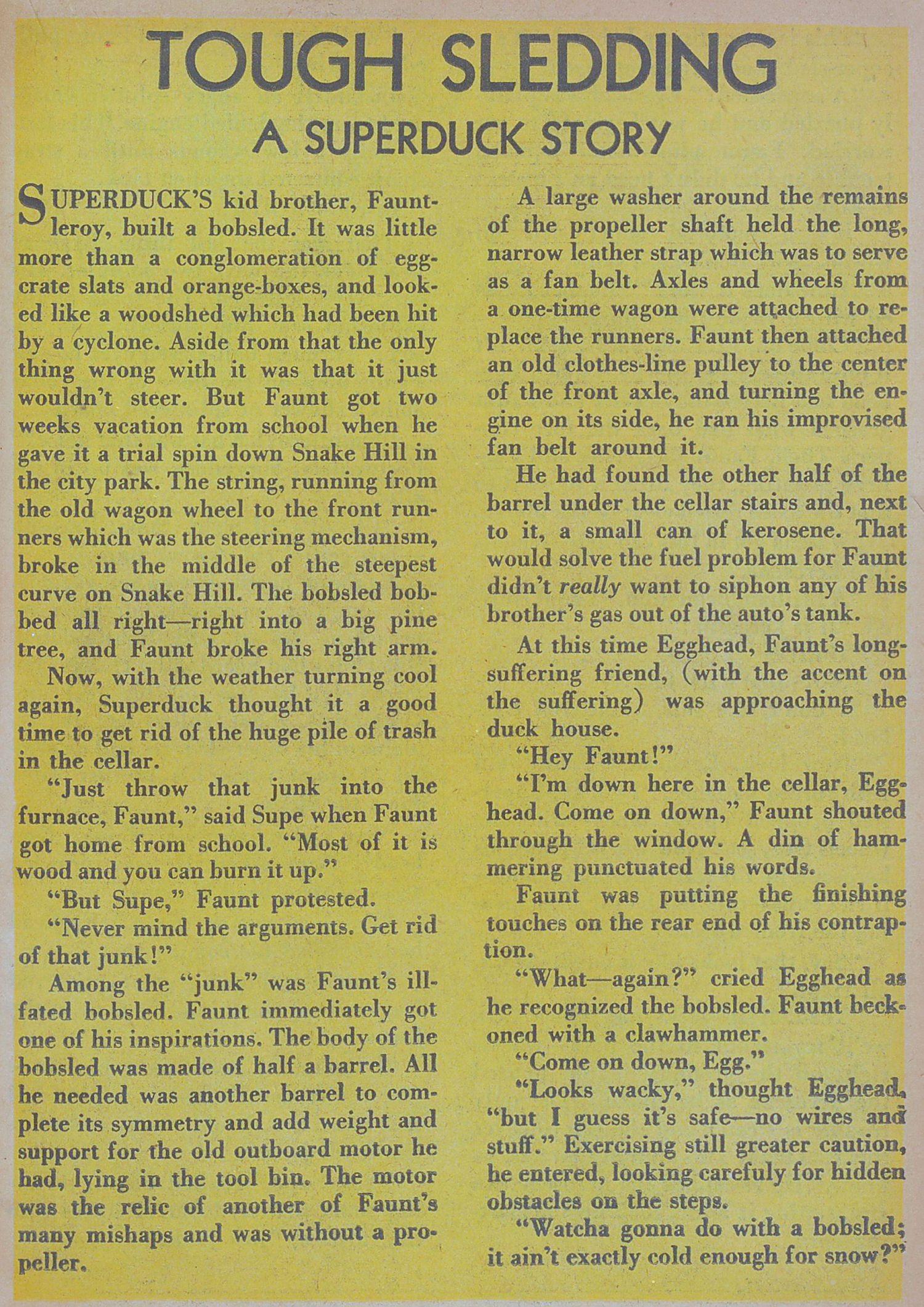 TOUGH SLEDDING

A SUPERDUCK STORY

SUPERDUCK'S kid brother, Fauntleroy, built a bobsled. It was little more than a conglomeration of egg-crate slats and orange-boxes, and looked like a woodshed which had been hit by a cyclone. Aside from that the only thing wrong with it was that it just wouldn't steer. But Faunt got two weeks vacation from school when he gave it a trial spin down Snake Hill in the city park. The string, running from the old wagon wheel to the front runners which was the steering mechanism, broke in the middle of the steepest curve on Snake Hill. The bobsled bobbed all right—right into a big pine tree, and Faunt broke his right arm.

Now, with the weather turning cool again, Superduck thought it a good time to get rid of the huge pile of trash in the cellar.

"Just throw that junk into the furnace, Faunt," said Supe when Faunt got home from school. "Most of it is wood and you can burn it up."

"But Supe," Faunt protested.

"Never mind the arguments. Get rid of that junk!"

Among the "junk" was Faunt's ill-fated bobsled. Faunt immediately got one of his inspirations. The body of the bobsled was made of half a barrel. All he needed was another barrel to complete its symmetry and add weight and support for the old outboard motor he had, lying in the tool bin. The motor was the relic of another of Faunt's many mishaps and was without a propeller.

A large washer around the remains of the propeller shaft held the long, narrow leather strap which was to serve as a fan belt. Axles and wheels from a one-time wagon were attached to replace the runners. Faunt then attached an old clothes-line pulley to the center of the front axle, and turning the engine on its side, he ran his improvised fan belt around it.

He had found the other half of the barrel under the cellar stairs and, next to it, a small can of kerosene. That would solve the fuel problem for Faunt didn't really want to siphon any of his brother's gas out of the auto's tank.

At this time Egghead, Faunt's long-suffering friend, (with the accent on the suffering) was approaching the duck house.

"Hey Faunt!"

"I'm down here in the cellar, Egghead. Come on down," Faunt shouted through the window. A din of hammering punctuated his words.

Faunt was putting the finishing touches on the rear end of his contraption.

"What—again?" cried Egghead as he recognized the bobsled. Faunt beckoned with a clawhammer.

"Come on down, Egg."

"Looks wacky," thought Egghead, "but I guess it's safe—no wires and stuff." Exercising still greater caution, he entered, looking carefuly for hidden obstacles on the steps.

"Watcha gonna do with a bobsled; it ain't exactly cold enough for snow?"